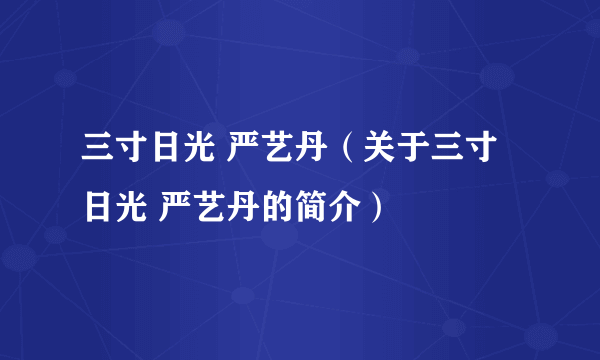 三寸日光 严艺丹（关于三寸日光 严艺丹的简介）